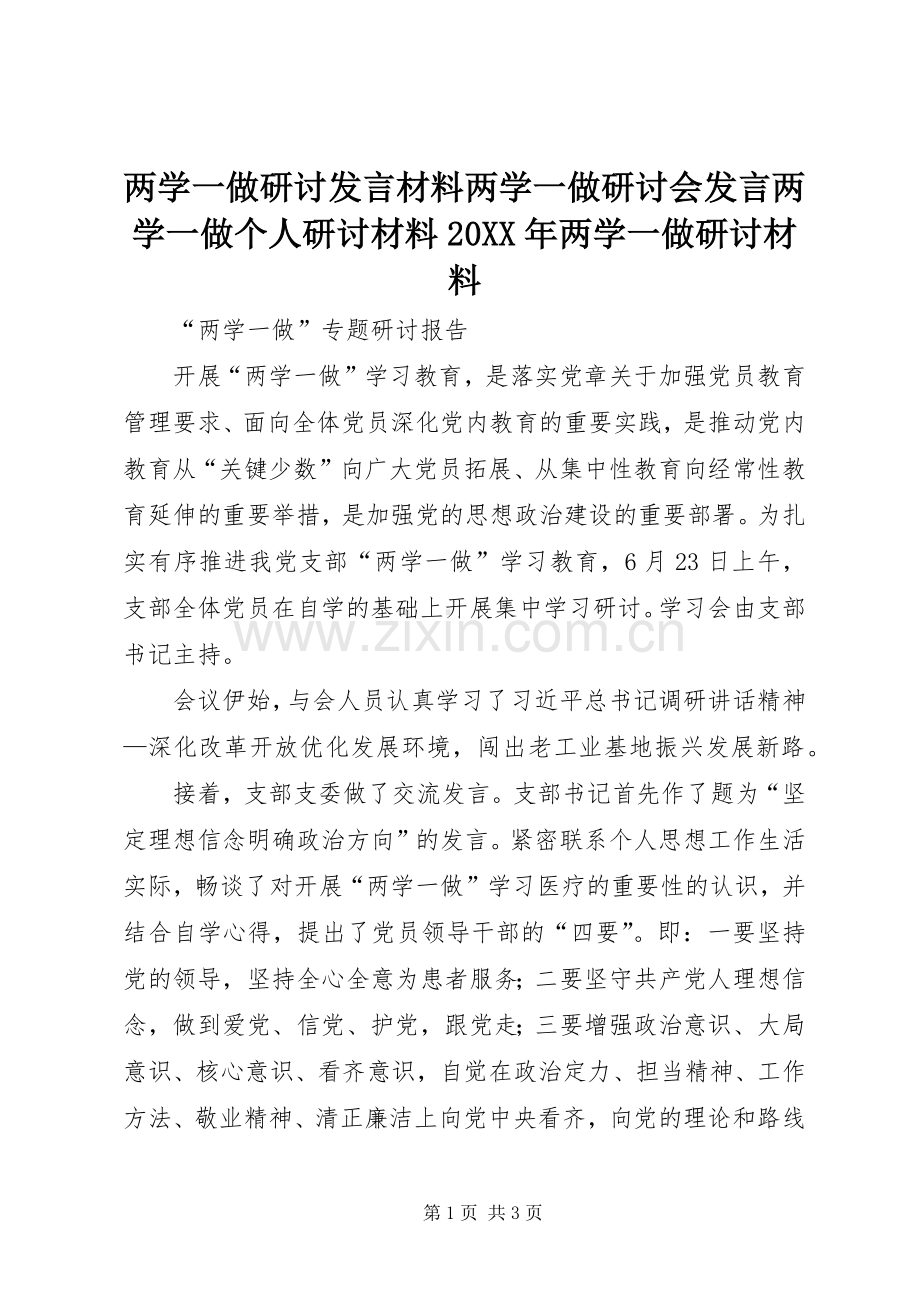 两学一做研讨发言材料两学一做研讨会发言两学一做个人研讨材料 20XX 年两学一做研讨材料

“两学一做”专题研讨报告

开展“两学一做”学习教育，是落实党章关于加强党员教育管理要求、面向全体党员深化党内教育的重要实践，是推动党内教育从“关键少数”向广大党员拓展、从集中性教育向经常性教育延伸的重要举措，是加强党的思想政治建设的重要部署。为扎实有序推进我党支部“两学一做”学习教育，6 月 23 日上午，支部全体党员在自学的基础上开展集中学习研讨。学习会由支部书记主持。

www.zixin.com.cn

会议伊始，与会人员认真学习了习近平总书记调研讲话精神—深化改革开放优化发展环境，闯出老工业基地振兴发展新路。

接着，支部支委做了交流发言。支部书记首先作了题为“坚定理想信念明确政治方向”的发言。紧密联系个人思想工作生活实际，畅谈了对开展“两学一做”学习医疗的重要性的认识，并结合自学心得，提出了党员领导干部的“四要”。即：一要坚持党的领导，坚持全心全意为患者服务；二要坚守共产党人理想信念，做到爱党、信党、护党，跟党走；三要增强政治意识、大局意识、核心意识、看齐意识，自觉在政治定力、担当精神、工作方法、敬业精神、清正廉洁上向党中央看齐，向党的理论和路线

第 1 页 共 3 页